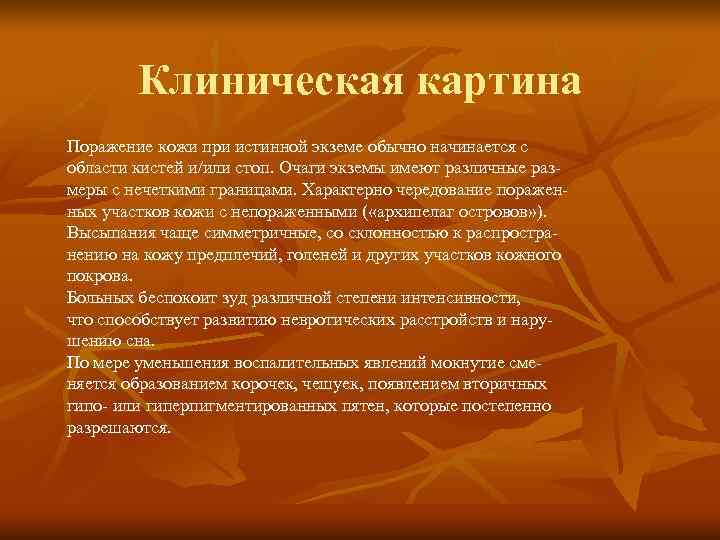 Клиническая картина

Поражение кожи при истинной экземе обычно начинается с области кистей и/или стоп. Очаги экземы имеют различные размеры с нечеткими границами. Характерно чередование пораженных участков кожи с непораженными («архипелаг островов»). Высыпания чаще симметричные, со склонностью к распространению на кожу предплечий, голеней и других участков кожного покрова.
Больных беспокоит зуд различной степени интенсивности, что способствует развитию невротических расстройств и нарушению сна.
По мере уменьшения воспалительных явлений мокнутие сменяется образованием корочек, чешуек, появлением вторичных гипо- или гиперпигментированных пятен, которые постепенно разрешаются.